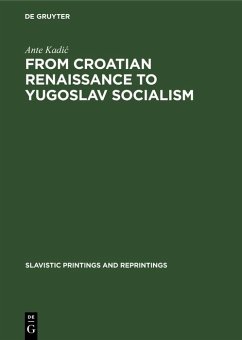 DE GRUYTER

Ante Kadić

FROM CROATIAN RENAISSANCE TO YUGOSLAV SOCIALISM

SLAVISTIC PRINTINGS AND REPRINTINGS

DE
G